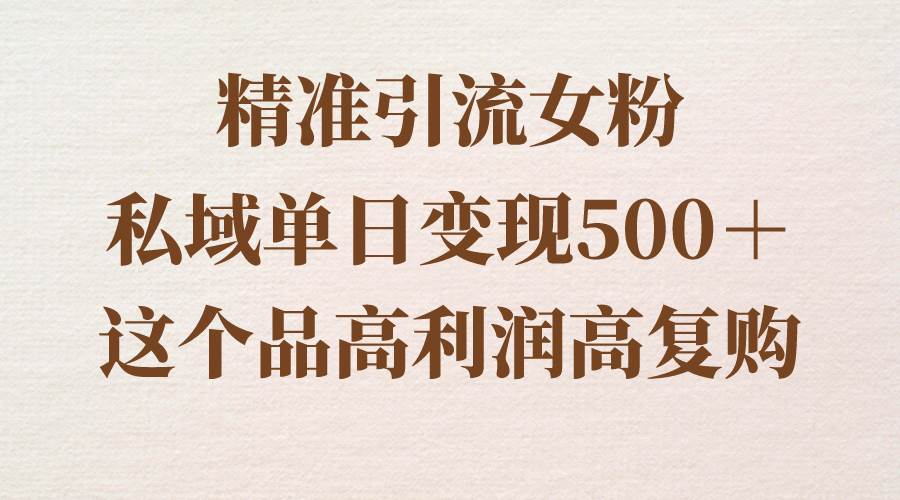 精准引流女粉
私域单日变现500＋
这个品高利润高复购